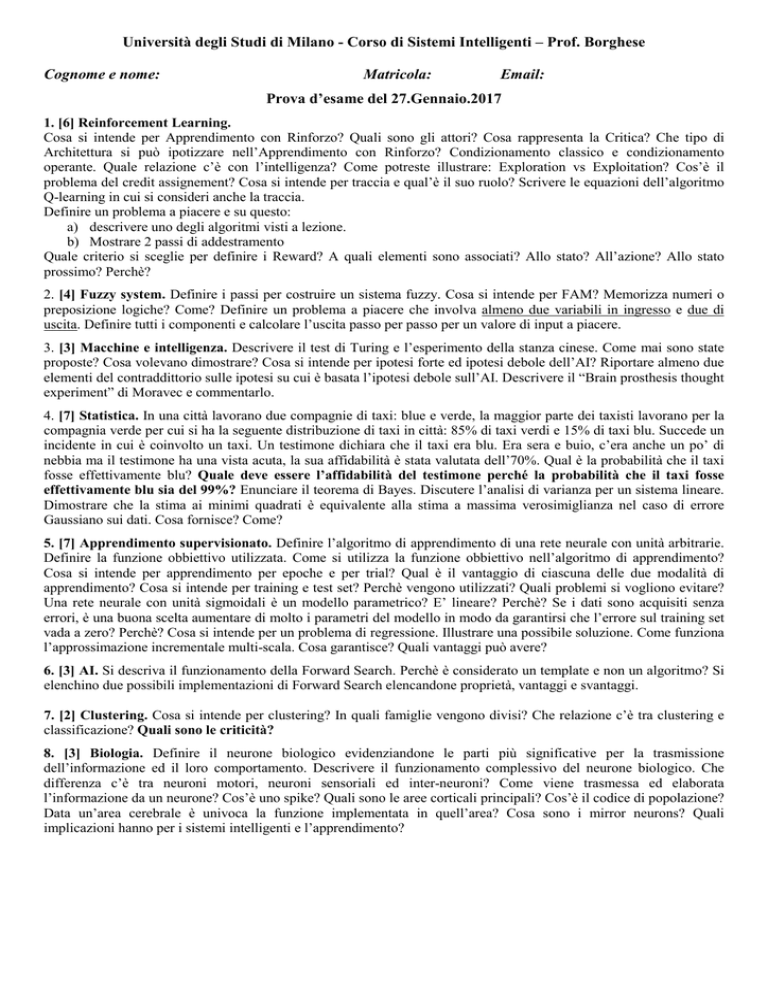 Università degli Studi di Milano - Corso di Sistemi Intelligenti – Prof. Borghese

Cognome e nome: Matricola: Email:

Prova d'esame del 27.Gennaio.2017

1. [6] Reinforcement Learning.
Cosa si intende per Apprendimento con Rinforzo? Quali sono gli attori? Cosa rappresenta la Critica? Che tipo di Architettura si può ipotizzare nell'Apprendimento con Rinforzo? Condizionamento classico e condizionamento operante. Quale relazione c'è con l'intelligenza? Come potreste illustrare: Exploration vs Exploitation? Cos'è il problema del credit assignement? Cosa si intende per traccia e qual'è il suo ruolo? Scrivere le equazioni dell'algoritmo Q-learning in cui si consideri anche la traccia.
Definire un problema a piacere e su questo:
a) descrivere uno degli algoritmi visti a lezione.
b) Mostrare 2 passi di addestramento
Quale criterio si sceglie per definire i Reward? A quali elementi sono associati? Allo stato? All'azione? Allo stato prossimo? Perchè?

2. [4] Fuzzy system. Definire i passi per costruire un sistema fuzzy. Cosa si intende per FAM? Memorizza numeri o preposizione logiche? Come? Definire un problema a piacere che involva almeno due variabili in ingresso e due di uscita. Definire tutti i componenti e calcolare l'uscita passo per passo per un valore di input a piacere.

3. [3] Macchine e intelligenza. Descrivere il test di Turing e l'esperimento della stanza cinese. Come mai sono state proposte? Cosa volevano dimostrare? Cosa si intende per ipotesi forte ed ipotesi debole dell'AI? Riportare almeno due elementi del contraddittorio sulle ipotesi su cui è basata l'ipotesi debole sull'AI. Descrivere il "Brain prosthesis thought experiment" di Moravec e commentarlo.

4. [7] Statistica. In una città lavorano due compagnie di taxi: blue e verde, la maggior parte dei taxisti lavorano per la compagnia verde per cui si ha la seguente distribuzione di taxi in città: 85% di taxi verdi e 15% di taxi blu. Succede un incidente in cui è coinvolto un taxi. Un testimone dichiara che il taxi era blu. Era sera e buio, c'era anche un po' di nebbia ma il testimone ha una vista acuta, la sua affidabilità è stata valutata dell'70%. Qual è la probabilità che il taxi fosse effettivamente blu? Quale deve essere l'affidabilità del testimone perché la probabilità che il taxi fosse effettivamente blu sia del 99%? Enunciare il teorema di Bayes. Discutere l'analisi di varianza per un sistema lineare. Dimostrare che la stima ai minimi quadrati è equivalente alla stima a massima verosimiglianza nel caso di errore Gaussiano sui dati. Cosa fornisce? Come?

5. [7] Apprendimento supervisionato. Definire l'algoritmo di apprendimento di una rete neurale con unità arbitrarie. Definire la funzione obbiettivo utilizzata. Come si utilizza la funzione obbiettivo nell'algoritmo di apprendimento? Cosa si intende per apprendimento per epoche e per trial? Qual è il vantaggio di ciascuna delle due modalità di apprendimento? Cosa si intende per training e test set? Perchè vengono utilizzati? Quali problemi si vogliono evitare? Una rete neurale con unità sigmoidali è un modello parametrico? E' lineare? Perchè? Se i dati sono acquisiti senza errori, è una buona scelta aumentare di molto i parametri del modello in modo da garantirsi che l'errore sul training set vada a zero? Perchè? Cosa si intende per un problema di regressione. Illustrare una possibile soluzione. Come funziona l'approssimazione incrementale multi-scala. Cosa garantisce? Quali vantaggi può avere?

6. [3] AI. Si descriva il funzionamento della Forward Search. Perchè è considerato un template e non un algoritmo? Si elenchino due possibili implementazioni di Forward Search elencandone proprietà, vantaggi e svantaggi.

7. [2] Clustering. Cosa si intende per clustering? In quali famiglie vengono divisi? Che relazione c'è tra clustering e classificazione? Quali sono le criticità?

8. [3] Biologia. Definire il neurone biologico evidenziandone le parti più significative per la trasmissione dell'informazione ed il loro comportamento. Descrivere il funzionamento complessivo del neurone biologico. Che differenza c'è tra neuroni motori, neuroni sensoriali ed inter-neuroni? Come viene trasmessa ed elaborata l'informazione da un neurone? Cos'è uno spike? Quali sono le aree corticali principali? Cos'è il codice di popolazione? Data un'area cerebrale è univoca la funzione implementata in quell'area? Cosa sono i mirror neurons? Quali implicazioni hanno per i sistemi intelligenti e l'apprendimento?